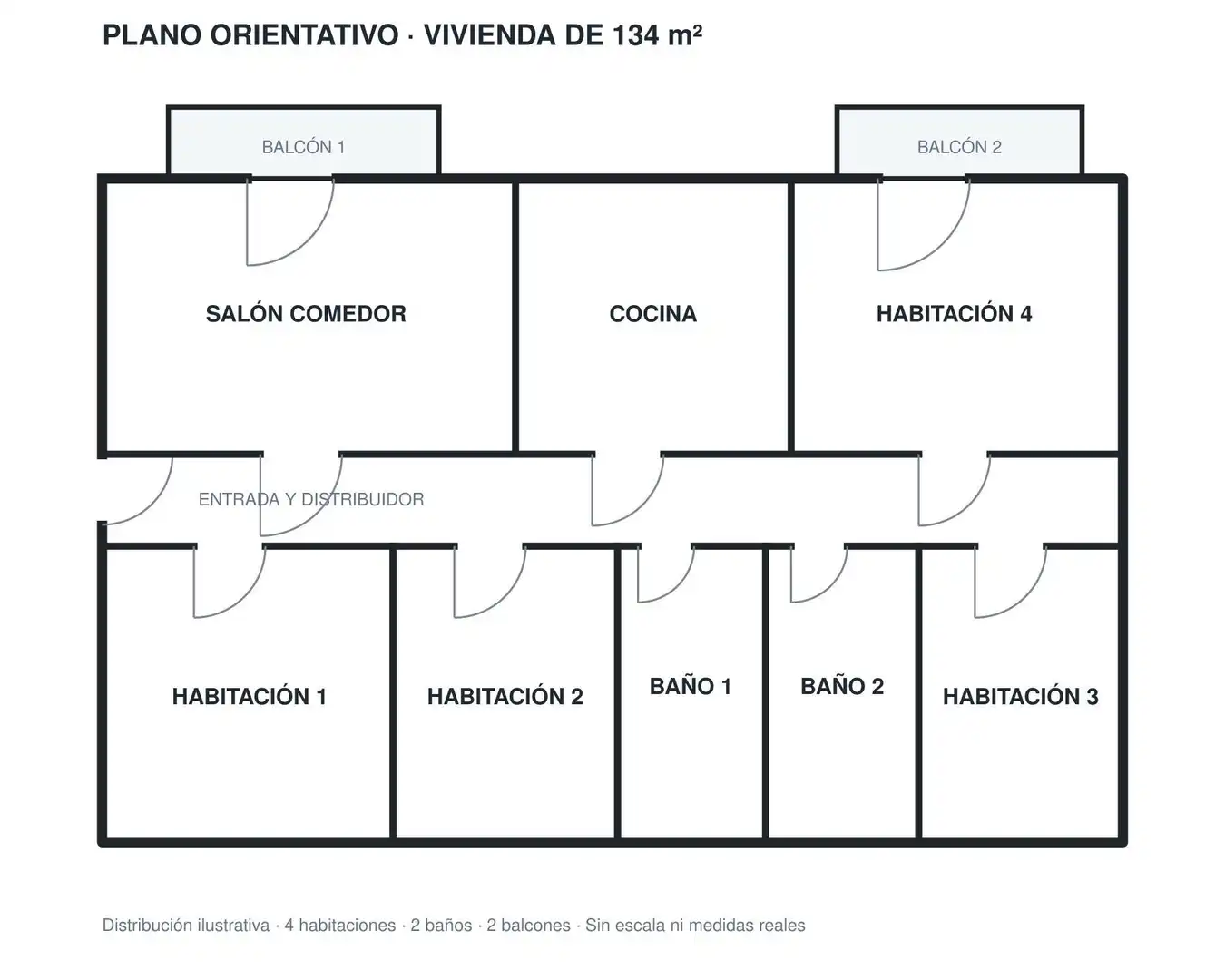 PLANO ORIENTATIVO · VIVIENDA DE 134 m²

BALCÓN 1

BALCÓN 2

SALÓN COMEDOR

COCINA

HABITACIÓN 4

ENTRADA Y DISTRIBUIDOR

HABITACIÓN 1

HABITACIÓN 2

BAÑO 1

BAÑO 2

HABITACIÓN 3

Distribución ilustrativa · 4 habitaciones · 2 baños · 2 balcones · Sin escala ni medidas reales